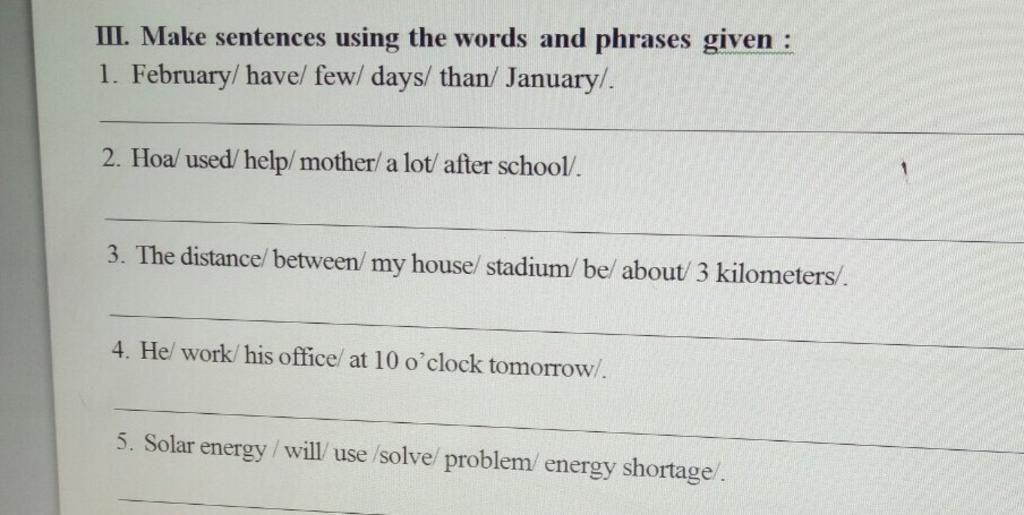 III. Make sentences using the words and phrases given :

1. February/ have/ few/ days/ than/ January/.

2. Hoa/ used/ help/ mother/ a lot/ after school/.

3. The distance/ between/ my house/ stadium/ be/ about/ 3 kilometers/.

4. He/ work/ his office/ at 10 o'clock tomorrow/.

5. Solar energy / will/ use /solve/ problem/ energy shortage/.